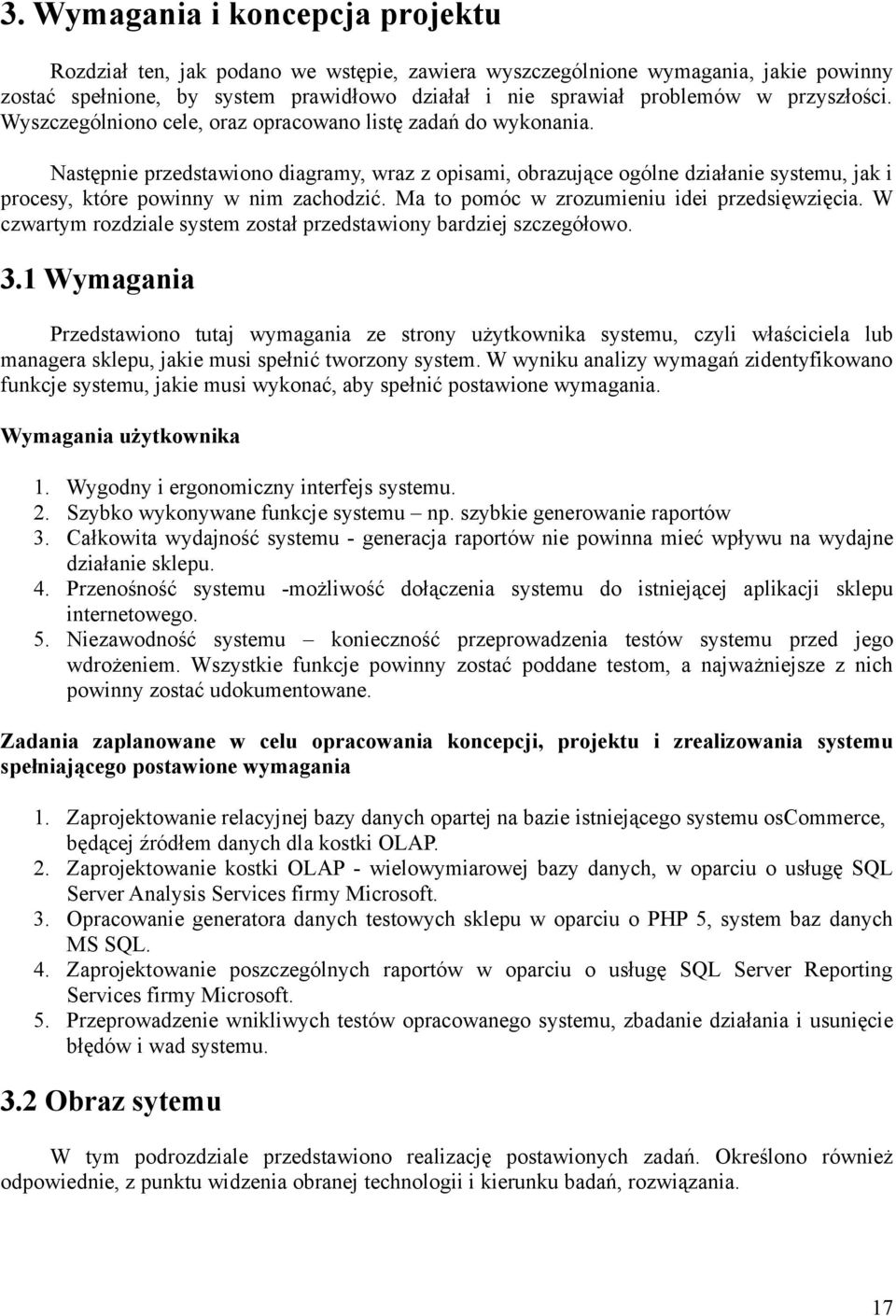 3. Wymagania i koncepcja projektu

Rozdział ten, jak podano we wstępie, zawiera wyszczególnione wymagania, jakie powinny zostać spełnione, by system prawidłowo działał i nie sprawiał problemów w przyszłości. Wyszczególniono cele, oraz opracowano listę zadań do wykonania.

Następnie przedstawiono diagramy, wraz z opisami, obrazujące ogólne działanie systemu, jak i procesy, które powinny w nim zachodzić. Ma to pomóc w zrozumieniu idei przedsięwzięcia. W czwartym rozdziale system został przedstawiony bardziej szczegółowo.

3.1 Wymagania

Przedstawiono tutaj wymagania ze strony użytkownika systemu, czyli właściciela lub managera sklepu, jakie musi spełnić tworzony system. W wyniku analizy wymagań zidentyfikowano funkcje systemu, jakie musi wykonać, aby spełnić postawione wymagania.

Wymagania użytkownika

1. Wygodny i ergonomiczny interfejs systemu.
2. Szybko wykonywane funkcje systemu – np. szybkie generowanie raportów
3. Całkowita wydajność systemu - generacja raportów nie powinna mieć wpływu na wydajne działanie sklepu.
4. Przenośność systemu -możliwość dołączenia systemu do istniejącej aplikacji sklepu internetowego.
5. Niezawodność systemu – konieczność przeprowadzenia testów systemu przed jego wdrożeniem. Wszystkie funkcje powinny zostać poddane testom, a najważniejsze z nich powinny zostać udokumentowane.

Zadania zaplanowane w celu opracowania koncepcji, projektu i zrealizowania systemu spełniającego postawione wymagania

1. Zaprojektowanie relacyjnej bazy danych opartej na bazie istniejącego systemu osCommerce, będącej źródłem danych dla kostki OLAP.
2. Zaprojektowanie kostki OLAP - wielowymiarowej bazy danych, w oparciu o usługę SQL Server Analysis Services firmy Microsoft.
3. Opracowanie generatora danych testowych sklepu w oparciu o PHP 5, system baz danych MS SQL.
4. Zaprojektowanie poszczególnych raportów w oparciu o usługę SQL Server Reporting Services firmy Microsoft.
5. Przeprowadzenie wnikliwych testów opracowanego systemu, zbadanie działania i usunięcie błędów i wad systemu.

3.2 Obraz sytemu

W tym podrozdziale przedstawiono realizację postawionych zadań. Określono również odpowiednie, z punktu widzenia obranej technologii i kierunku badań, rozwiązania.

17